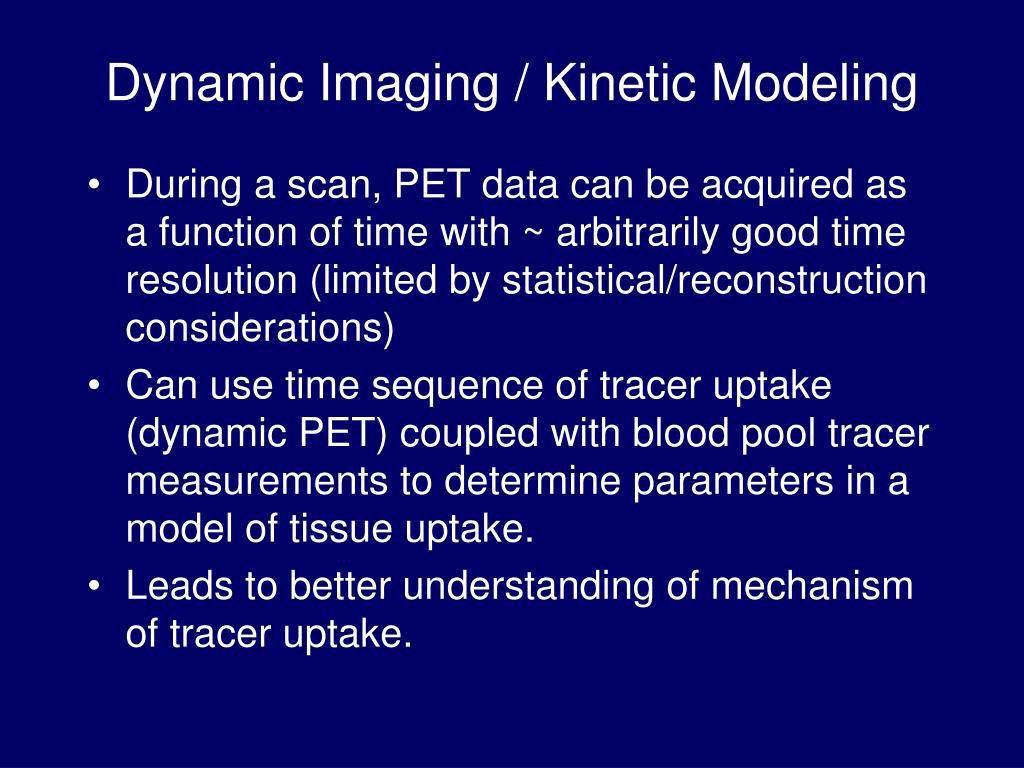 Dynamic Imaging / Kinetic Modeling

• During a scan, PET data can be acquired as a function of time with ~ arbitrarily good time resolution (limited by statistical/reconstruction considerations)
• Can use time sequence of tracer uptake (dynamic PET) coupled with blood pool tracer measurements to determine parameters in a model of tissue uptake.
• Leads to better understanding of mechanism of tracer uptake.